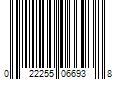 0 22255 06693 8